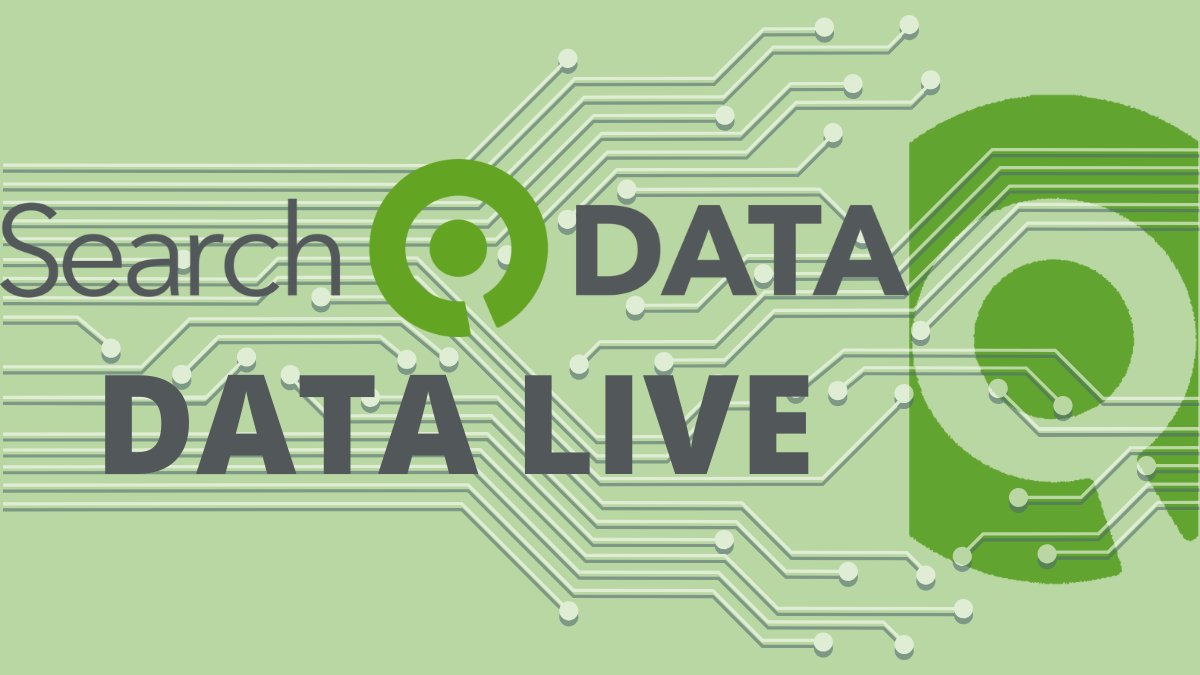 Search DATA

DATA LIVE